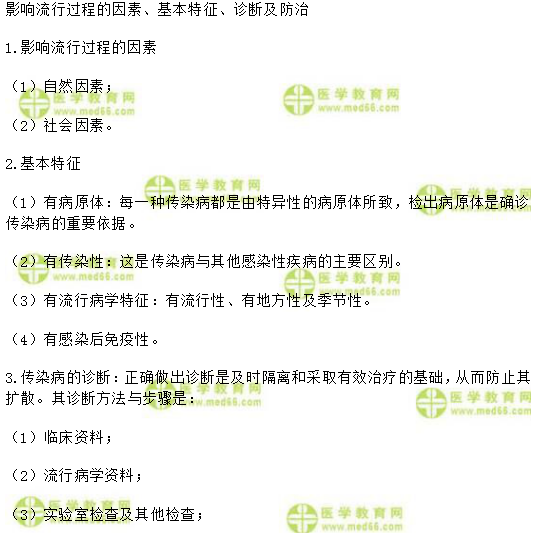 影响流行过程的因素、基本特征、诊断及防治

1.影响流行过程的因素

（1）自然因素；

（2）社会因素。

2.基本特征

（1）有病原体：每一种传染病都是由特异性的病原体所致，检出病原体是确诊传染病的重要依据。

（2）有传染性：这是传染病与其他感染性疾病的主要区别。

（3）有流行病学特征：有流行性、有地方性及季节性。

（4）有感染后免疫性。

3.传染病的诊断：正确做出诊断是及时隔离和采取有效治疗的基础，从而防止其扩散。其诊断方法与步骤是：

（1）临床资料；

（2）流行病学资料；

（3）实验室检查及其他检查；

医学教育网
www.med66.com